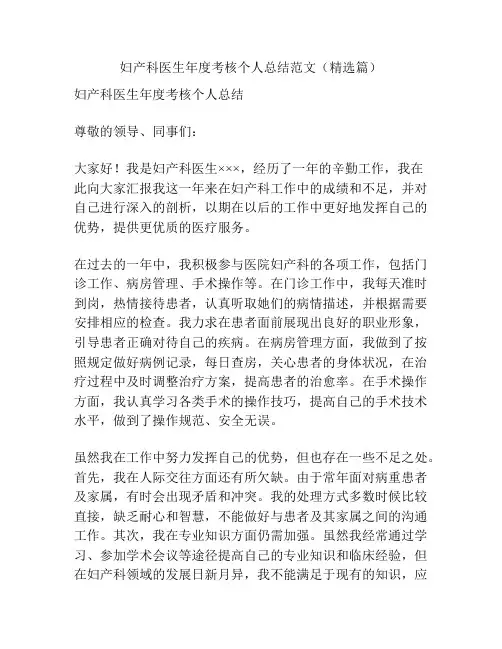 妇产科医生年度考核个人总结范文（精选篇）

妇产科医生年度考核个人总结

尊敬的领导、同事们：

大家好！我是妇产科医生×××，经历了一年的辛勤工作，我在此向大家汇报我这一年来在妇产科工作中的成绩和不足，并对自己进行深入的剖析，以期在以后的工作中更好地发挥自己的优势，提供更优质的医疗服务。

在过去的一年中，我积极参与医院妇产科的各项工作，包括门诊工作、病房管理、手术操作等。在门诊工作中，我每天准时到岗，热情接待患者，认真听取她们的病情描述，并根据需要安排相应的检查。我力求在患者面前展现出良好的职业形象，引导患者正确对待自己的疾病。在病房管理方面，我做到了按照规定做好病例记录，每日查房，关心患者的身体状况，在治疗过程中及时调整治疗方案，提高患者的治愈率。在手术操作方面，我认真学习各类手术的操作技巧，提高自己的手术技术水平，做到了操作规范、安全无误。

虽然我在工作中努力发挥自己的优势，但也存在一些不足之处。首先，我在人际交往方面还有所欠缺。由于常年面对病重患者及家属，有时会出现矛盾和冲突。我的处理方式多数时候比较直接，缺乏耐心和智慧，不能做好与患者及其家属之间的沟通工作。其次，我在专业知识方面仍需加强。虽然我经常通过学习、参加学术会议等途径提高自己的专业知识和临床经验，但在妇产科领域的发展日新月异，我不能满足于现有的知识，应